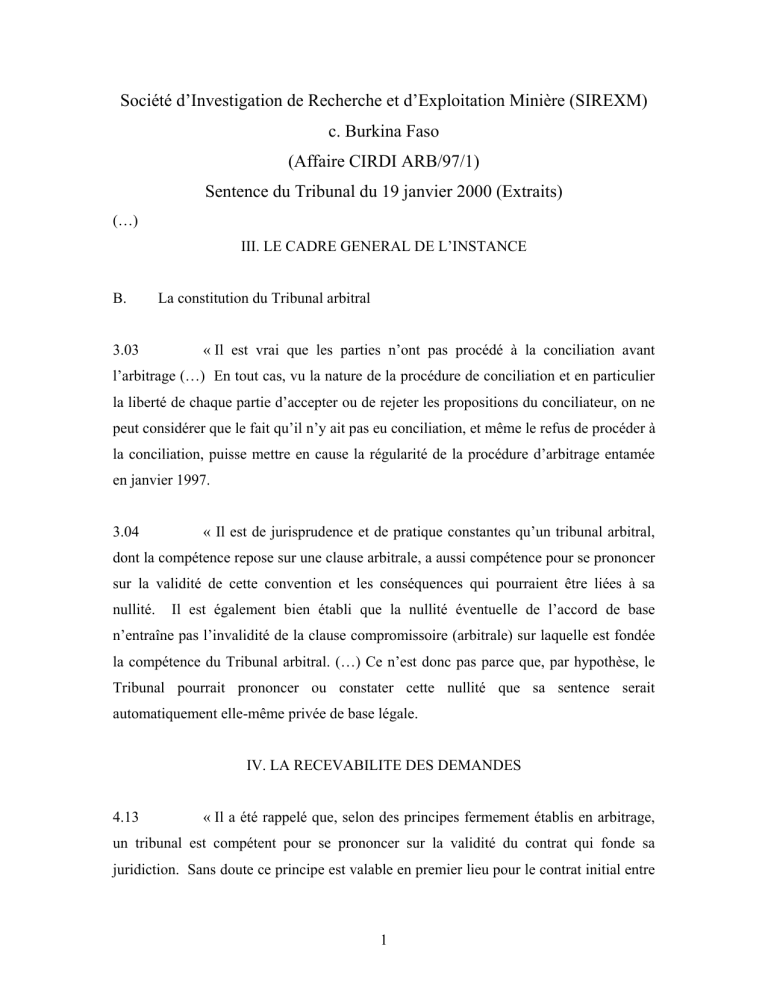 Société d'Investigation de Recherche et d'Exploitation Minière (SIREXM)
c. Burkina Faso
(Affaire CIRDI ARB/97/1)
Sentence du Tribunal du 19 janvier 2000 (Extraits)

(…)

III. LE CADRE GENERAL DE L'INSTANCE

B. La constitution du Tribunal arbitral

3.03 « Il est vrai que les parties n'ont pas procédé à la conciliation avant l'arbitrage (…) En tout cas, vu la nature de la procédure de conciliation et en particulier la liberté de chaque partie d'accepter ou de rejeter les propositions du conciliateur, on ne peut considérer que le fait qu'il n'y ait pas eu conciliation, et même le refus de procéder à la conciliation, puisse mettre en cause la régularité de la procédure d'arbitrage entamée en janvier 1997.

3.04 « Il est de jurisprudence et de pratique constantes qu'un tribunal arbitral, dont la compétence repose sur une clause arbitrale, a aussi compétence pour se prononcer sur la validité de cette convention et les conséquences qui pourraient être liées à sa nullité. Il est également bien établi que la nullité éventuelle de l'accord de base n'entraîne pas l'invalidité de la clause compromissoire (arbitrale) sur laquelle est fondée la compétence du Tribunal arbitral. (…) Ce n'est donc pas parce que, par hypothèse, le Tribunal pourrait prononcer ou constater cette nullité que sa sentence serait automatiquement elle-même privée de base légale.

IV. LA RECEVABILITE DES DEMANDES

4.13 « Il a été rappelé que, selon des principes fermement établis en arbitrage, un tribunal est compétent pour se prononcer sur la validité du contrat qui fonde sa juridiction. Sans doute ce principe est valable en premier lieu pour le contrat initial entre

1